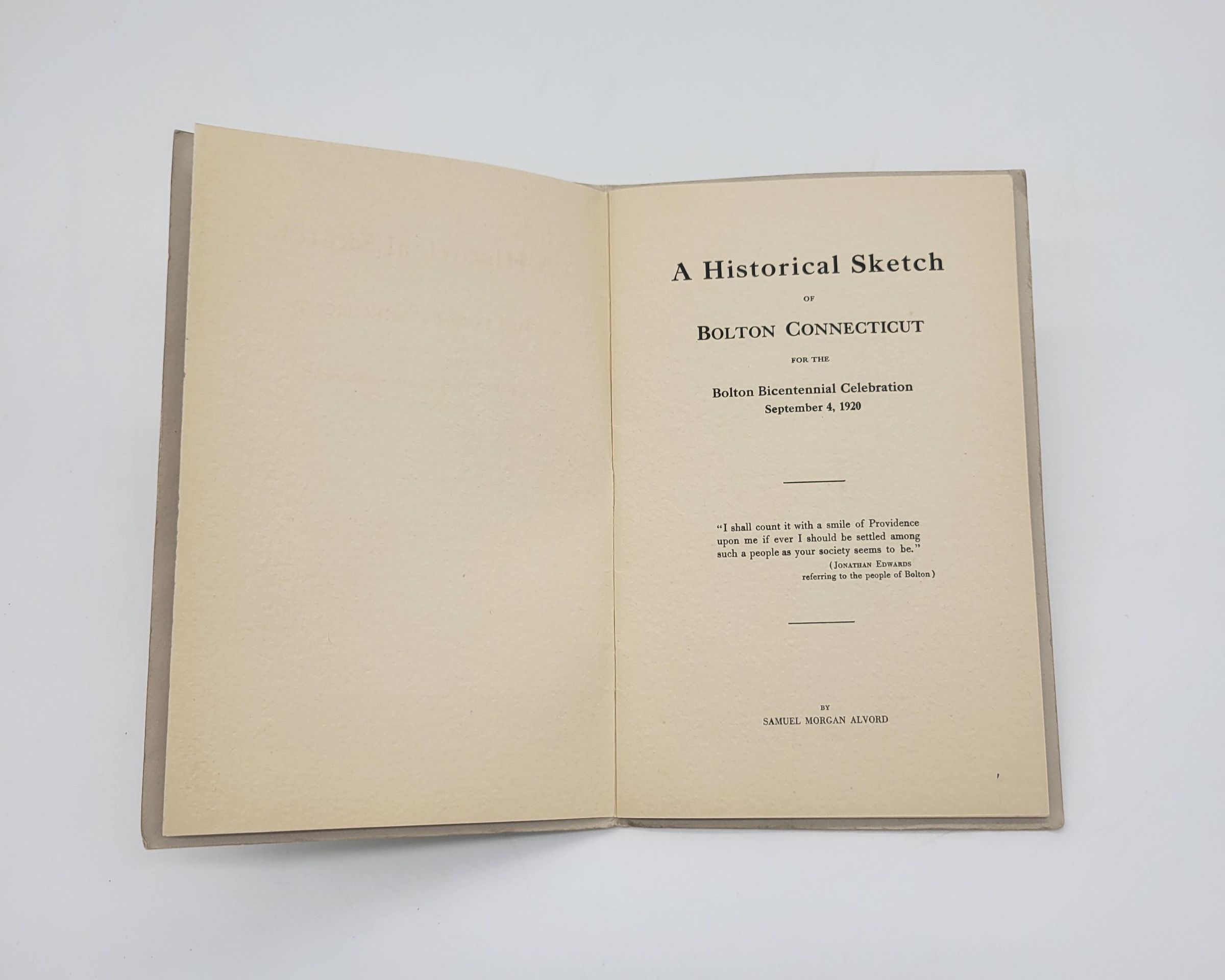 A Historical Sketch

OF

BOLTON CONNECTICUT

FOR THE

Bolton Bicentennial Celebration
September 4, 1920

"I shall count it with a smile of Providence upon me if ever I should be settled among such a people as your society seems to be."
(JONATHAN EDWARDS
referring to the people of Bolton)

BY
SAMUEL MORGAN ALVORD